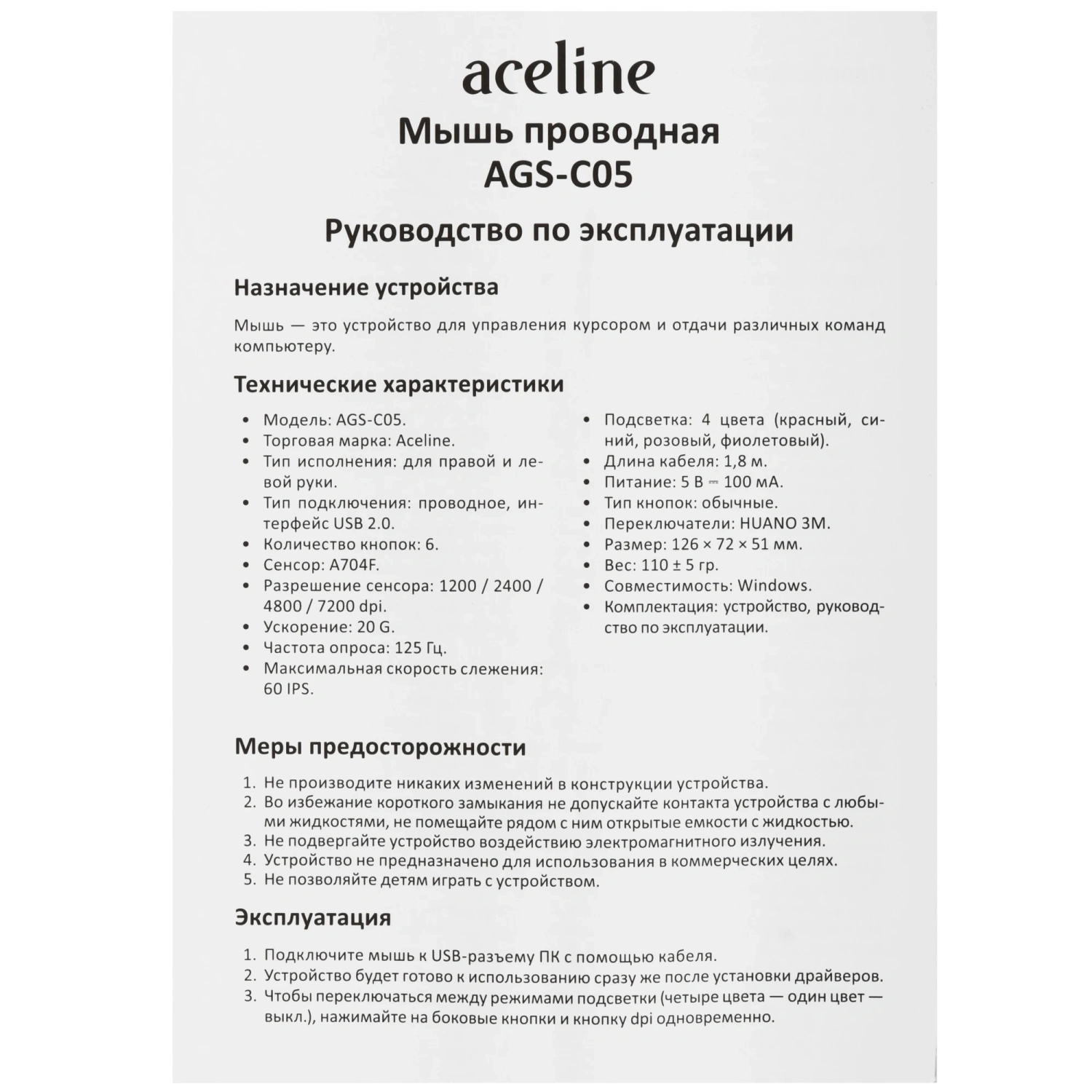 aceline

Мышь проводная
AGS-C05

Руководство по эксплуатации

Назначение устройства

Мышь — это устройство для управления курсором и отдачи различных команд компьютеру.

Технические характеристики

• Модель: AGS-C05.
• Торговая марка: Aceline.
• Тип исполнения: для правой и левой руки.
• Тип подключения: проводное, интерфейс USB 2.0.
• Количество кнопок: 6.
• Сенсор: A704F.
• Разрешение сенсора: 1200 / 2400 / 4800 / 7200 dpi.
• Ускорение: 20 G.
• Частота опроса: 125 Гц.
• Максимальная скорость слежения: 60 IPS.

• Подсветка: 4 цвета (красный, синий, розовый, фиолетовый).
• Длина кабеля: 1,8 м.
• Питание: 5 В ⎓ 100 мА.
• Тип кнопок: обычные.
• Переключатели: HUANO 3M.
• Размер: 126 × 72 × 51 мм.
• Вес: 110 ± 5 гр.
• Совместимость: Windows.
• Комплектация: устройство, руководство по эксплуатации.

Меры предосторожности

1. Не производите никаких изменений в конструкции устройства.
2. Во избежание короткого замыкания не допускайте контакта устройства с любыми жидкостями, не помещайте рядом с ним открытые емкости с жидкостью.
3. Не подвергайте устройство воздействию электромагнитного излучения.
4. Устройство не предназначено для использования в коммерческих целях.
5. Не позволяйте детям играть с устройством.

Эксплуатация

1. Подключите мышь к USB-разъему ПК с помощью кабеля.
2. Устройство будет готово к использованию сразу же после установки драйверов.
3. Чтобы переключаться между режимами подсветки (четыре цвета — один цвет — выкл.), нажимайте на боковые кнопки и кнопку dpi одновременно.